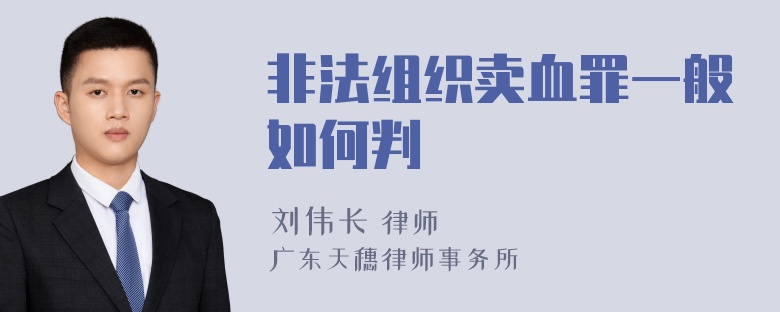 非法组织卖血罪一般如何判

刘伟长 律师
广东天穗律师事务所